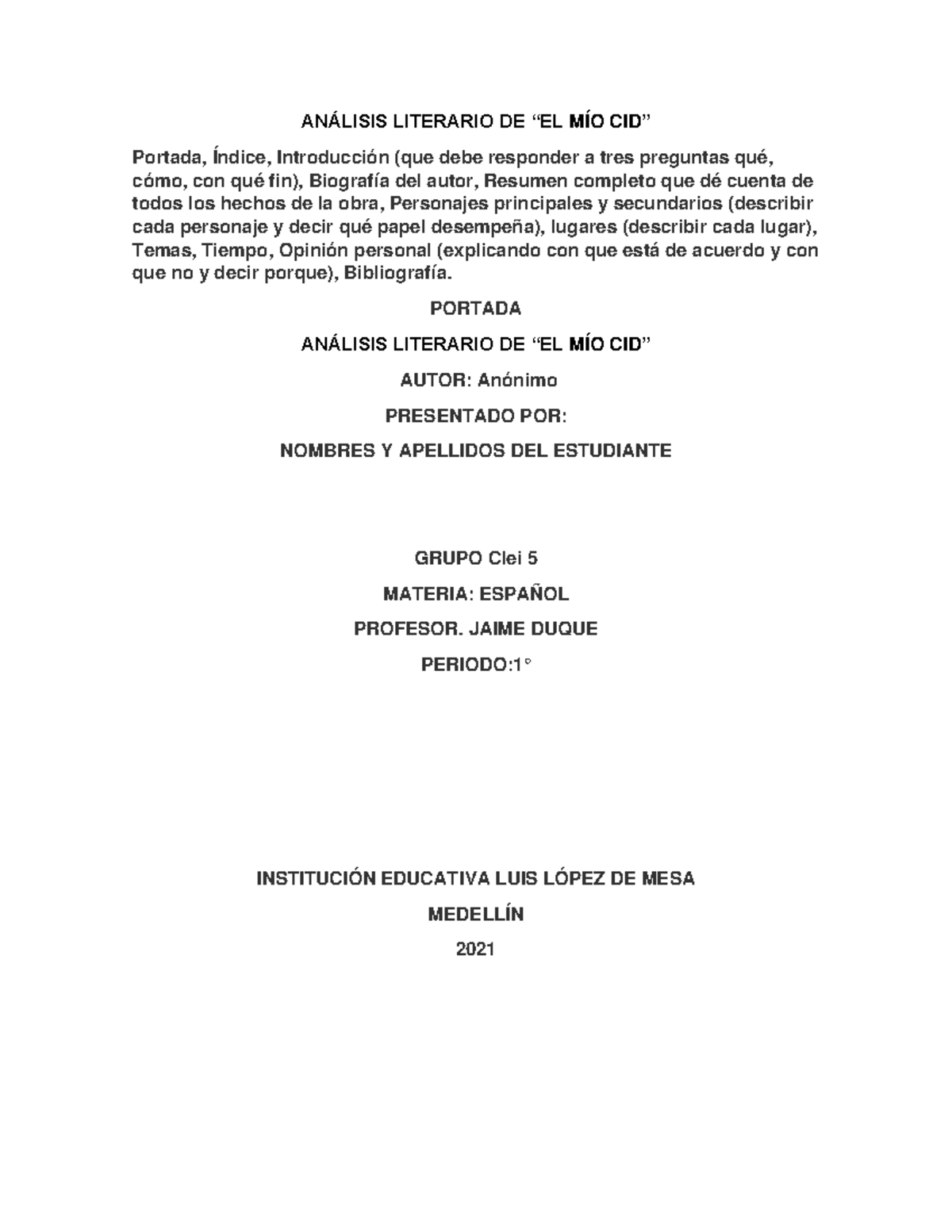 ANÁLISIS LITERARIO DE “EL MÍO CID”

Portada, Índice, Introducción (que debe responder a tres preguntas qué, cómo, con qué fin), Biografía del autor, Resumen completo que dé cuenta de todos los hechos de la obra, Personajes principales y secundarios (describir cada personaje y decir qué papel desempeña), lugares (describir cada lugar), Temas, Tiempo, Opinión personal (explicando con que está de acuerdo y con que no y decir porque), Bibliografía.

PORTADA

ANÁLISIS LITERARIO DE “EL MÍO CID”

AUTOR: Anónimo

PRESENTADO POR:

NOMBRES Y APELLIDOS DEL ESTUDIANTE

GRUPO Clei 5

MATERIA: ESPAÑOL

PROFESOR. JAIME DUQUE

PERIODO:1°

INSTITUCIÓN EDUCATIVA LUIS LÓPEZ DE MESA

MEDELLÍN

2021